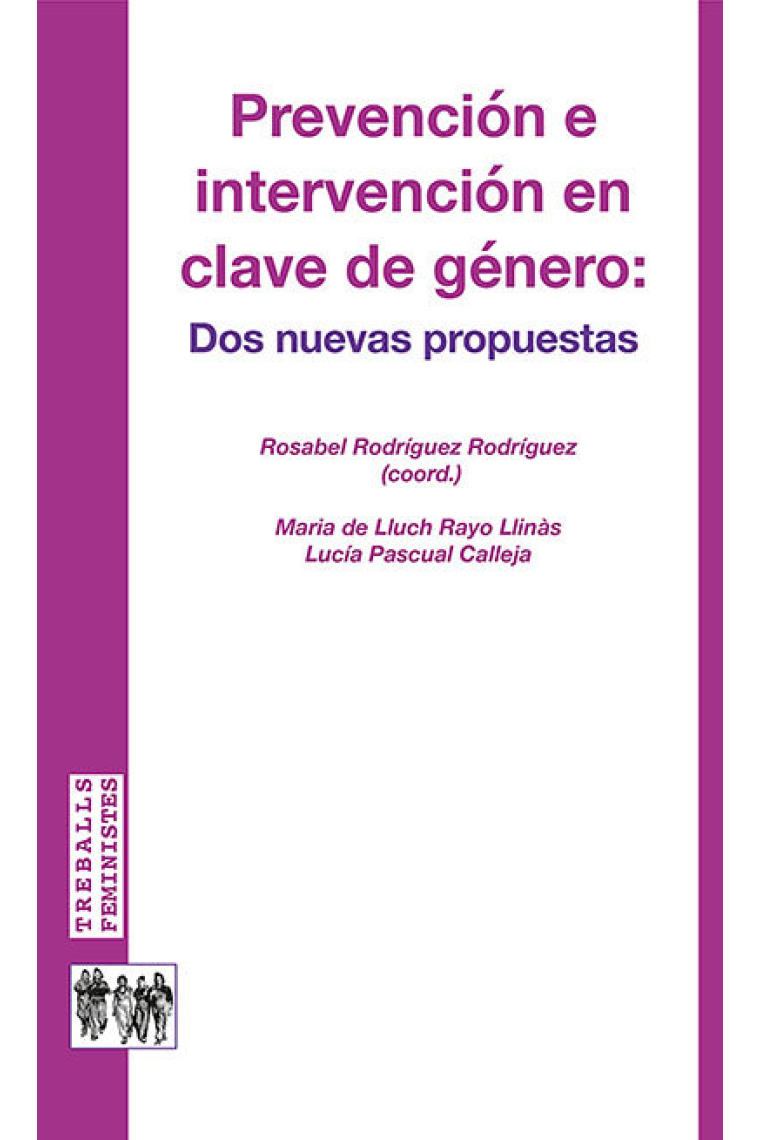 Prevención e intervención en clave de género:
Dos nuevas propuestas

Rosabel Rodríguez Rodríguez
(coord.)

Maria de Lluch Rayo Llinàs
Lucía Pascual Calleja

TREBALLS
FEMINISTES